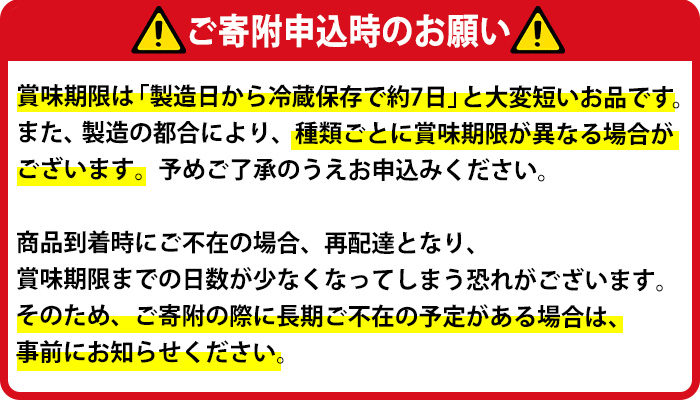 ご寄附申込時のお願い

賞味期限は「製造日から冷蔵保存で約7日」と大変短いお品です。また、製造の都合により、種類ごとに賞味期限が異なる場合がございます。予めご了承のうえお申込みください。

商品到着時にご不在の場合、再配達となり、賞味期限までの日数が少なくなってしまう恐れがございます。そのため、ご寄附の際に長期ご不在の予定がある場合は、事前にお知らせください。